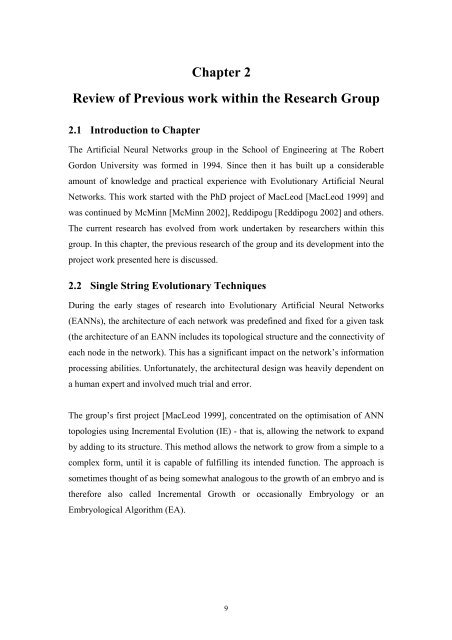 Chapter 2

Review of Previous work within the Research Group

2.1 Introduction to Chapter

The Artificial Neural Networks group in the School of Engineering at The Robert Gordon University was formed in 1994. Since then it has built up a considerable amount of knowledge and practical experience with Evolutionary Artificial Neural Networks. This work started with the PhD project of MacLeod [MacLeod 1999] and was continued by McMinn [McMinn 2002], Reddipogu [Reddipogu 2002] and others. The current research has evolved from work undertaken by researchers within this group. In this chapter, the previous research of the group and its development into the project work presented here is discussed.

2.2 Single String Evolutionary Techniques

During the early stages of research into Evolutionary Artificial Neural Networks (EANNs), the architecture of each network was predefined and fixed for a given task (the architecture of an EANN includes its topological structure and the connectivity of each node in the network). This has a significant impact on the network's information processing abilities. Unfortunately, the architectural design was heavily dependent on a human expert and involved much trial and error.

The group's first project [MacLeod 1999], concentrated on the optimisation of ANN topologies using Incremental Evolution (IE) - that is, allowing the network to expand by adding to its structure. This method allows the network to grow from a simple to a complex form, until it is capable of fulfilling its intended function. The approach is sometimes thought of as being somewhat analogous to the growth of an embryo and is therefore also called Incremental Growth or occasionally Embryology or an Embryological Algorithm (EA).

9